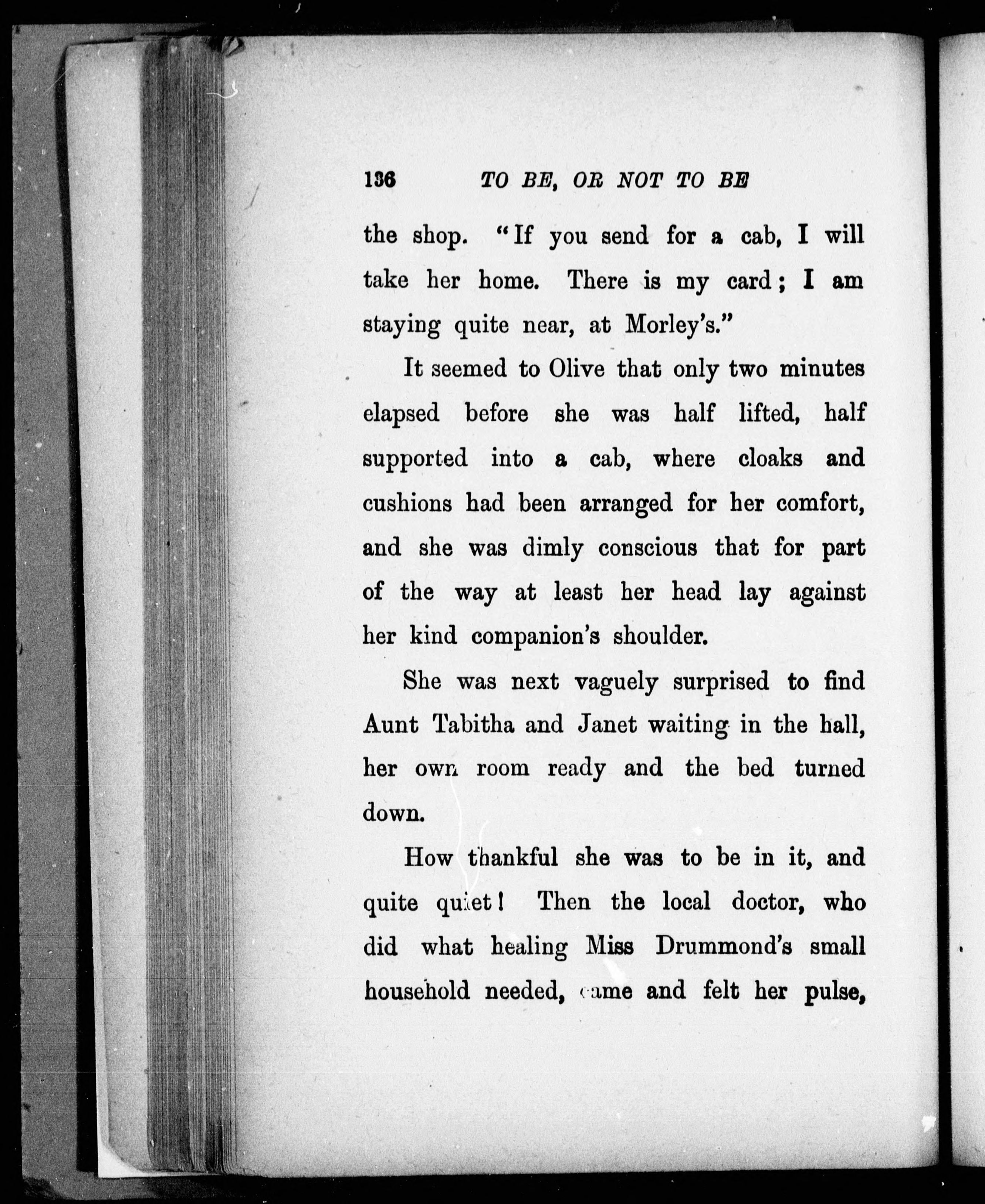 136 TO BE, OR NOT TO BE

the shop. "If you send for a cab, I will take her home. There is my card; I am staying quite near, at Morley's."

It seemed to Olive that only two minutes elapsed before she was half lifted, half supported into a cab, where cloaks and cushions had been arranged for her comfort, and she was dimly conscious that for part of the way at least her head lay against her kind companion's shoulder.

She was next vaguely surprised to find Aunt Tabitha and Janet waiting in the hall, her own room ready and the bed turned down.

How thankful she was to be in it, and quite quiet! Then the local doctor, who did what healing Miss Drummond's small household needed, came and felt her pulse,